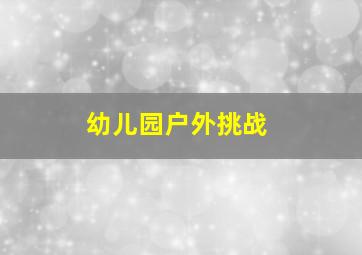 幼儿园户外挑战